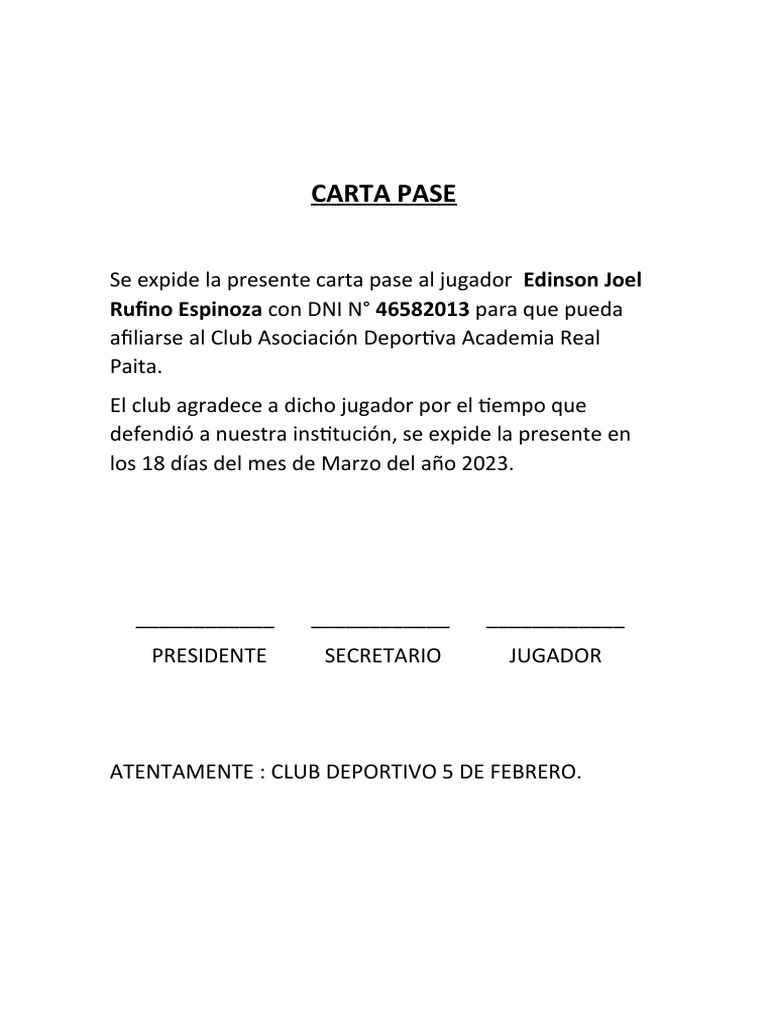 CARTA PASE

Se expide la presente carta pase al jugador Edinson Joel Rufino Espinoza con DNI N° 46582013 para que pueda afiliarse al Club Asociación Deportiva Academia Real Paita.

El club agradece a dicho jugador por el tiempo que defendió a nuestra institución, se expide la presente en los 18 días del mes de Marzo del año 2023.

____________ ____________ ____________

PRESIDENTE SECRETARIO JUGADOR

ATENTAMENTE : CLUB DEPORTIVO 5 DE FEBRERO.